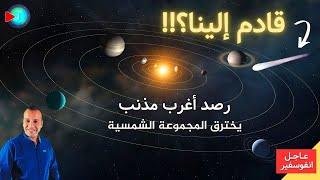 قادم إلينا؟!!

رصد أغرب مذنب
يخترق المجموعة الشمسية

عاجل
انفوسفير